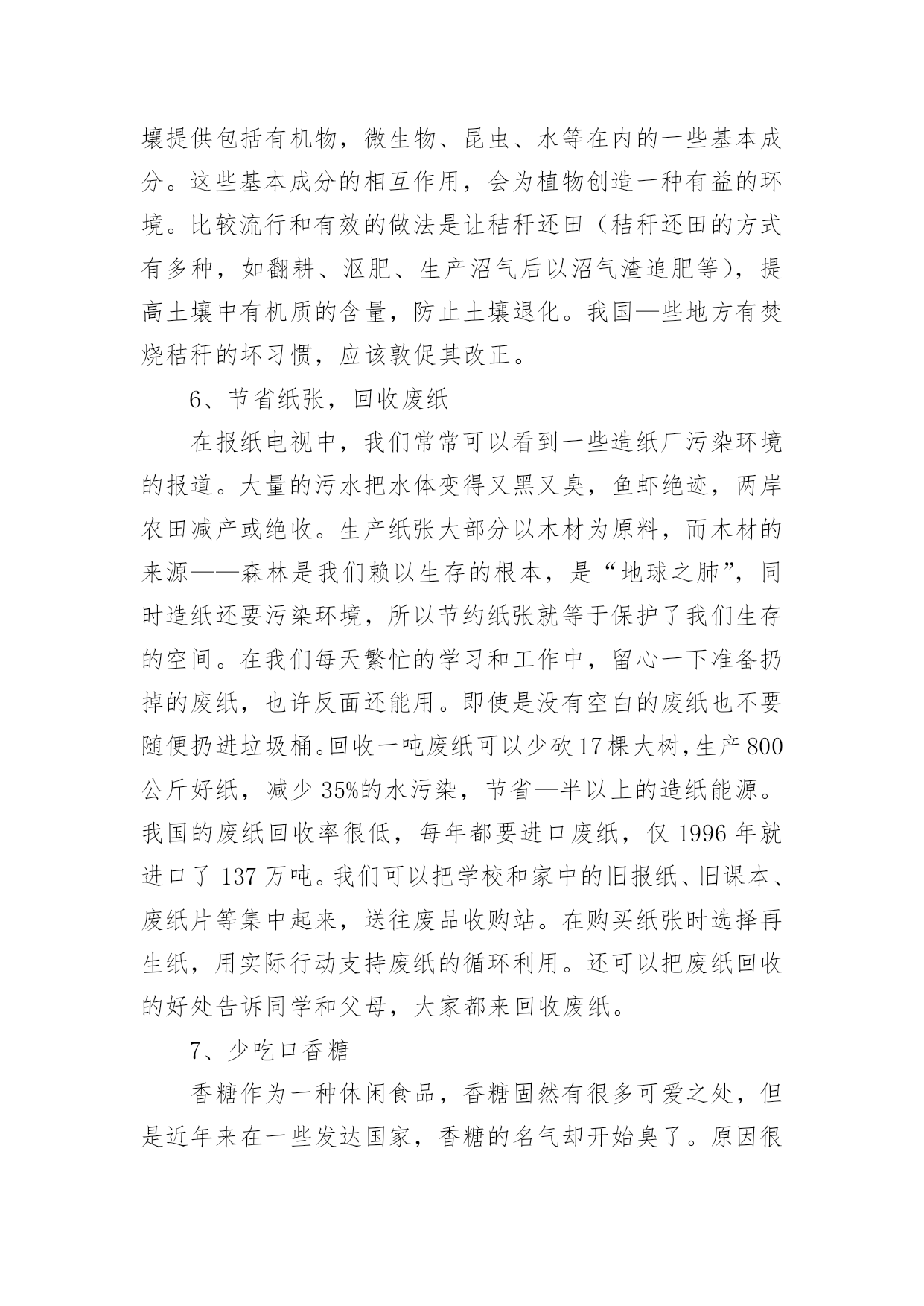 壤提供包括有机物，微生物、昆虫、水等在内的一些基本成分。这些基本成分的相互作用，会为植物创造一种有益的环境。比较流行和有效的做法是让秸秆还田（秸秆还田的方式有多种，如翻耕、沤肥、生产沼气后以沼气渣追肥等），提高土壤中有机质的含量，防止土壤退化。我国—些地方有焚烧秸秆的坏习惯，应该敦促其改正。

6、节省纸张，回收废纸

在报纸电视中，我们常常可以看到一些造纸厂污染环境的报道。大量的污水把水体变得又黑又臭，鱼虾绝迹，两岸农田减产或绝收。生产纸张大部分以木材为原料，而木材的来源——森林是我们赖以生存的根本，是“地球之肺”，同时造纸还要污染环境，所以节约纸张就等于保护了我们生存的空间。在我们每天繁忙的学习和工作中，留心一下准备扔掉的废纸，也许反面还能用。即使是没有空白的废纸也不要随便扔进垃圾桶。回收一吨废纸可以少砍17棵大树，生产800公斤好纸，减少35%的水污染，节省—半以上的造纸能源。我国的废纸回收率很低，每年都要进口废纸，仅1996年就进口了137万吨。我们可以把学校和家中的旧报纸、旧课本、废纸片等集中起来，送往废品收购站。在购买纸张时选择再生纸，用实际行动支持废纸的循环利用。还可以把废纸回收的好处告诉同学和父母，大家都来回收废纸。

7、少吃口香糖

香糖作为一种休闲食品，香糖固然有很多可爱之处，但是近年来在一些发达国家，香糖的名气却开始臭了。原因很